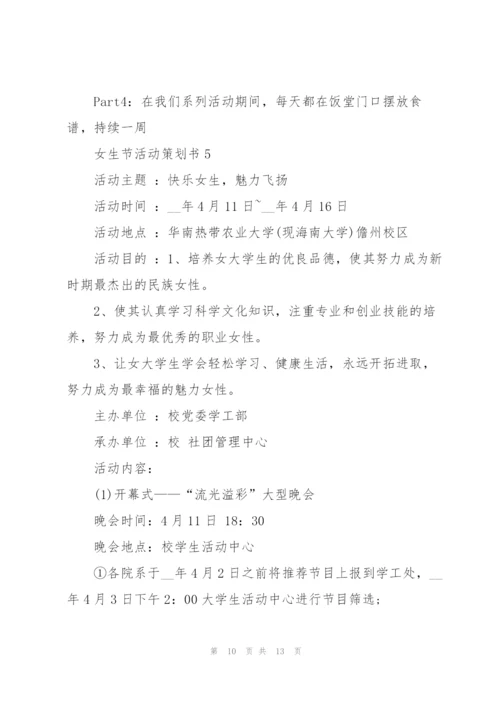 Part4：在我们系列活动期间，每天都在饭堂门口摆放食谱，持续一周

女生节活动策划书 5

活动主题 ：快乐女生，魅力飞扬

活动时间 ：__年 4 月 11 日~__年 4 月 16 日

活动地点 ：华南热带农业大学(现海南大学)儋州校区

活动目的 ：1、培养女大学生的优良品德，使其努力成为新时期最杰出的民族女性。

2、使其认真学习科学文化知识，注重专业和创业技能的培养，努力成为最优秀的职业女性。

3、让女大学生学会轻松学习、健康生活，永远开拓进取，努力成为最幸福的魅力女性。

主办单位 ：校党委学工部

承办单位 ：校 社团管理中心

活动内容：

(1)开幕式——“流光溢彩”大型晚会

晚会时间：4 月 11 日 18：30

晚会地点：校学生活动中心

①各院系于__年 4 月 2 日之前将推荐节目上报到学工处，__年 4 月 3 日下午 2：00 大学生活动中心进行节目筛选；

第 10 页 共 13 页